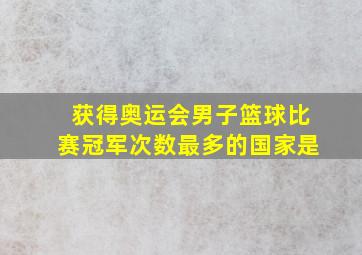 获得奥运会男子篮球比赛冠军次数最多的国家是